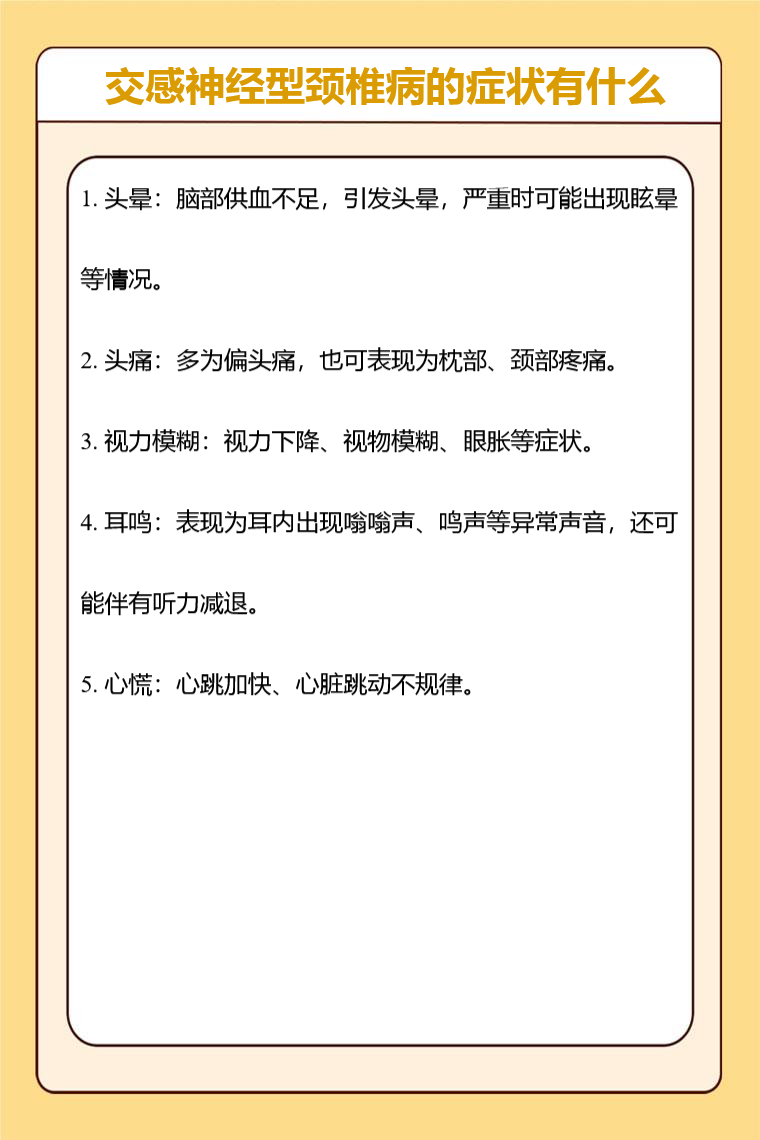 交感神经型颈椎病的症状有什么

1. 头晕：脑部供血不足，引发头晕，严重时可能出现眩晕等情况。

2. 头痛：多为偏头痛，也可表现为枕部、颈部疼痛。

3. 视力模糊：视力下降、视物模糊、眼胀等症状。

4. 耳鸣：表现为耳内出现嗡嗡声、鸣声等异常声音，还可能伴有听力减退。

5. 心慌：心跳加快、心脏跳动不规律。